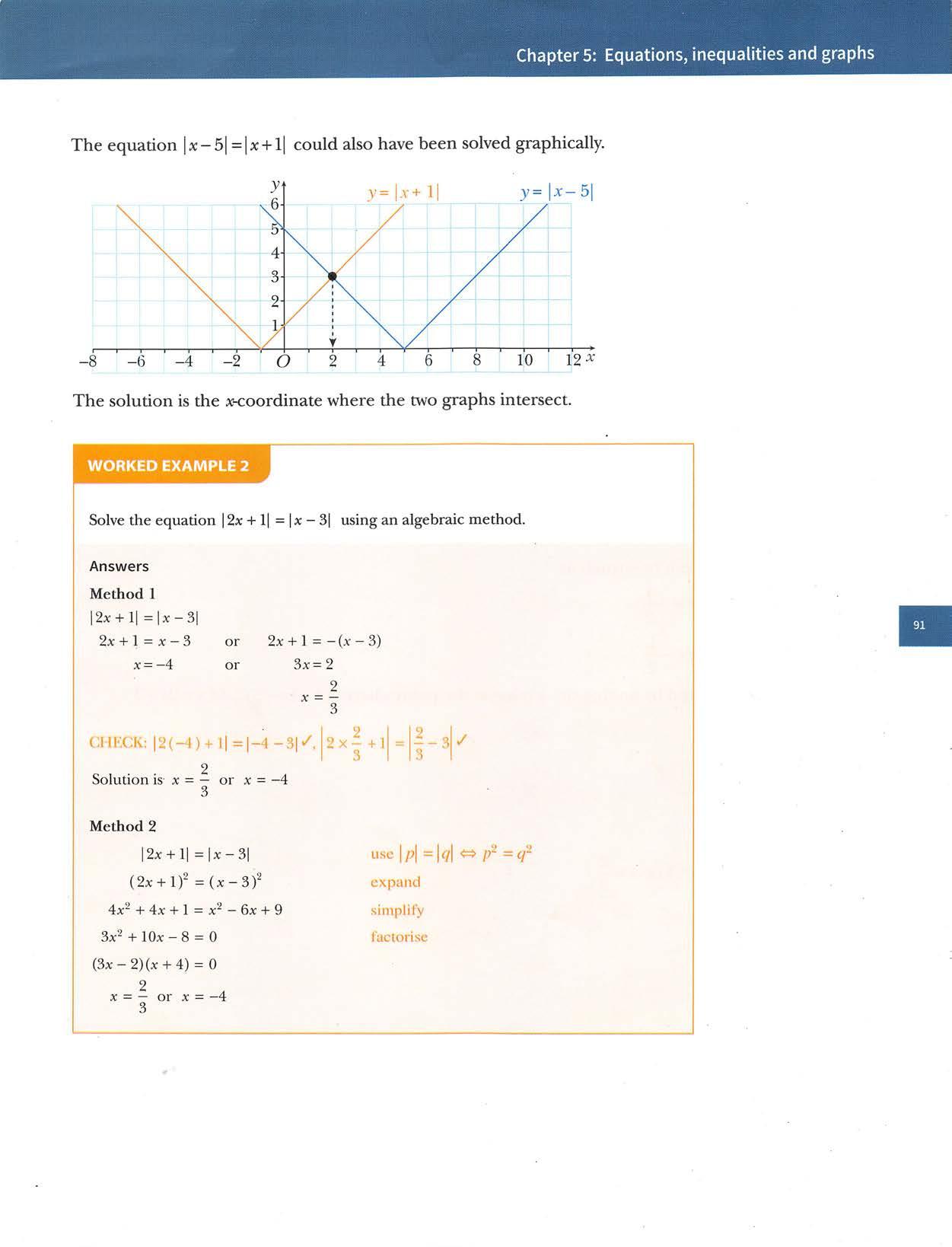 Chapter 5: Equations, inequalities and graphs

The equation $|x-5|=|x+1|$ could also have been solved graphically.

$y$
$y=|x+1|$
$y=|x-5|$
6
5
4
3
2
1
$-8$ $-6$ $-4$ $-2$ $O$ 2 4 6 8 10 12 $x$

The solution is the $x$-coordinate where the two graphs intersect.

WORKED EXAMPLE 2

Solve the equation $|2x+1|=|x-3|$ using an algebraic method.

Answers

Method 1

$|2x+1|=|x-3|$

$2x+1=x-3$ or $2x+1=-(x-3)$

$x=-4$ or $3x=2$

$x=\frac{2}{3}$

CHECK: $|2(-4)+1|=|-4-3|$ ✓, $\left|2\times\frac{2}{3}+1\right|=\left|\frac{2}{3}-3\right|$ ✓

Solution is $x=\frac{2}{3}$ or $x=-4$

Method 2

$|2x+1|=|x-3|$ use $|p|=|q| \Leftrightarrow p^2=q^2$

$(2x+1)^2=(x-3)^2$ expand

$4x^2+4x+1=x^2-6x+9$ simplify

$3x^2+10x-8=0$ factorise

$(3x-2)(x+4)=0$

$x=\frac{2}{3}$ or $x=-4$

91